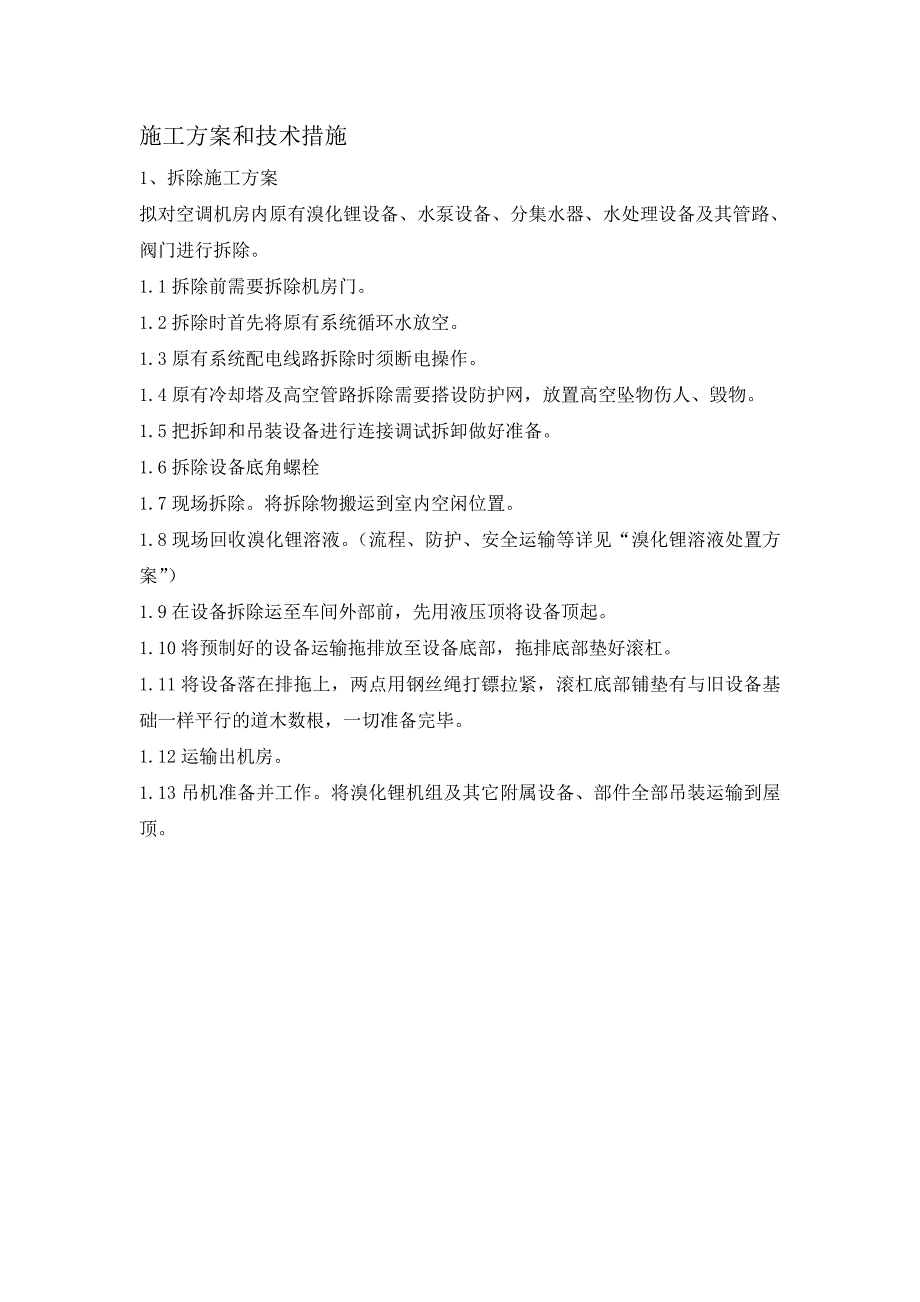 施工方案和技术措施

1、拆除施工方案

拟对空调机房内原有溴化锂设备、水泵设备、分集水器、水处理设备及其管路、阀门进行拆除。

1.1 拆除前需要拆除机房门。

1.2 拆除时首先将原有系统循环水放空。

1.3 原有系统配电线路拆除时须断电操作。

1.4 原有冷却塔及高空管路拆除需要搭设防护网，放置高空坠物伤人、毁物。

1.5 把拆卸和吊装设备进行连接调试拆卸做好准备。

1.6 拆除设备底角螺栓

1.7 现场拆除。将拆除物搬运到室内空闲位置。

1.8 现场回收溴化锂溶液。（流程、防护、安全运输等详见“溴化锂溶液处置方案”）

1.9 在设备拆除运至车间外部前，先用液压顶将设备顶起。

1.10 将预制好的设备运输拖排放至设备底部，拖排底部垫好滚杠。

1.11 将设备落在排拖上，两点用钢丝绳打镖拉紧，滚杠底部铺垫有与旧设备基础一样平行的道木数根，一切准备完毕。

1.12 运输出机房。

1.13 吊机准备并工作。将溴化锂机组及其它附属设备、部件全部吊装运输到屋顶。